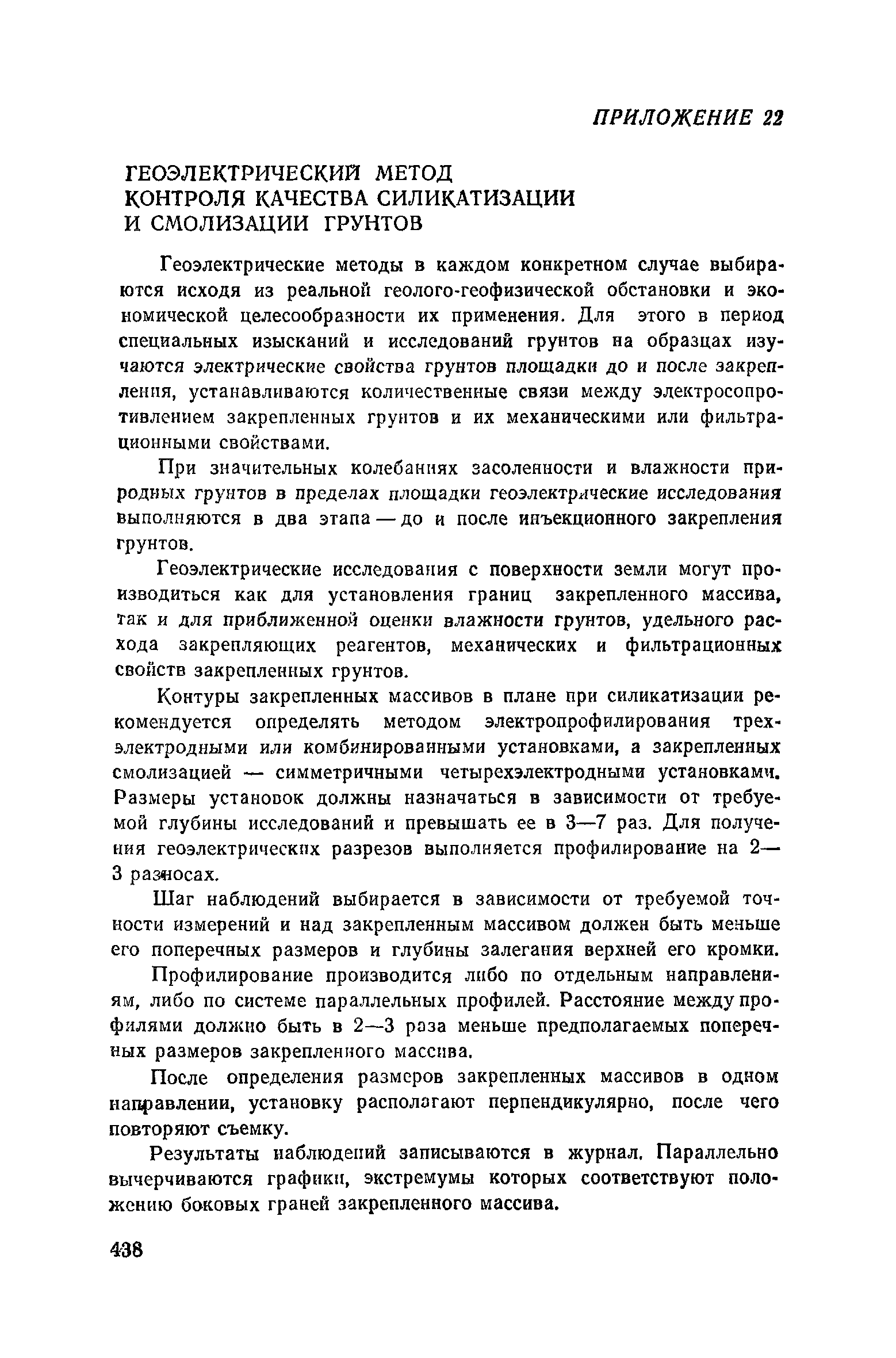 ПРИЛОЖЕНИЕ 22

ГЕОЭЛЕКТРИЧЕСКИЙ МЕТОД КОНТРОЛЯ КАЧЕСТВА СИЛИКАТИЗАЦИИ И СМОЛИЗАЦИИ ГРУНТОВ

Геоэлектрические методы в каждом конкретном случае выбираются исходя из реальной геолого-геофизической обстановки и экономической целесообразности их применения. Для этого в период специальных изысканий и исследований грунтов на образцах изучаются электрические свойства грунтов площадки до и после закрепления, устанавливаются количественные связи между электросопротивлением закрепленных грунтов и их механическими или фильтрационными свойствами.

При значительных колебаниях засоленности и влажности природных грунтов в пределах площадки геоэлектрические исследования выполняются в два этапа — до и после инъекционного закрепления грунтов.

Геоэлектрические исследования с поверхности земли могут производиться как для установления границ закрепленного массива, так и для приближенной оценки влажности грунтов, удельного расхода закрепляющих реагентов, механических и фильтрационных свойств закрепленных грунтов.

Контуры закрепленных массивов в плане при силикатизации рекомендуется определять методом электропрофилирования трехэлектродными или комбинированными установками, а закрепленных смолизацией — симметричными четырехэлектродными установками. Размеры установок должны назначаться в зависимости от требуемой глубины исследований и превышать ее в 3—7 раз. Для получения геоэлектрических разрезов выполняется профилирование на 2—3 разносах.

Шаг наблюдений выбирается в зависимости от требуемой точности измерений и над закрепленным массивом должен быть меньше его поперечных размеров и глубины залегания верхней его кромки.

Профилирование производится либо по отдельным направлениям, либо по системе параллельных профилей. Расстояние между профилями должно быть в 2—3 раза меньше предполагаемых поперечных размеров закрепленного массива.

После определения размеров закрепленных массивов в одном направлении, установку располагают перпендикулярно, после чего повторяют съемку.

Результаты наблюдений записываются в журнал. Параллельно вычерчиваются графики, экстремумы которых соответствуют положению боковых граней закрепленного массива.

438